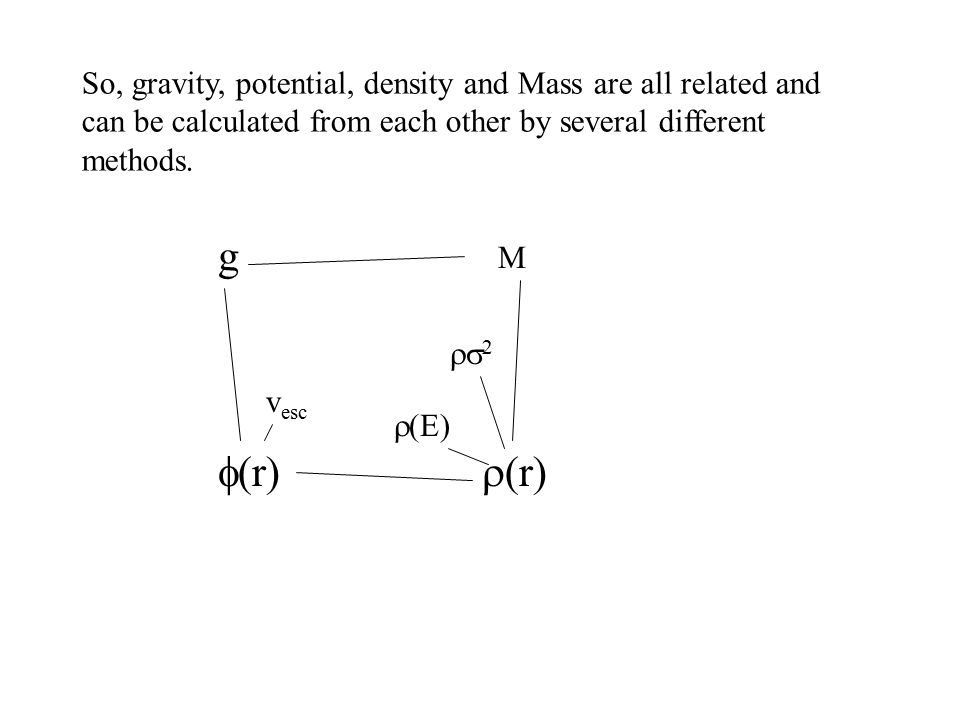 So, gravity, potential, density and Mass are all related and can be calculated from each other by several different methods.

g

M

$\rho\sigma^2$

$v_{esc}$

$\rho(E)$

$\phi(r)$

$\rho(r)$